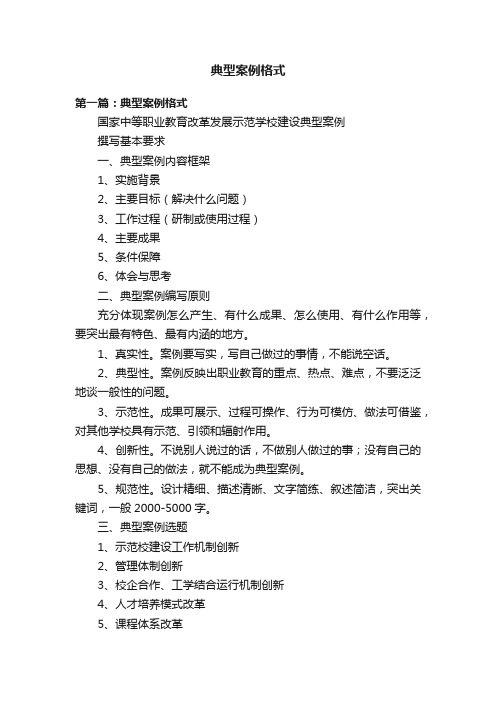 典型案例格式

第一篇：典型案例格式

国家中等职业教育改革发展示范学校建设典型案例

撰写基本要求

一、典型案例内容框架

1、实施背景

2、主要目标（解决什么问题）

3、工作过程（研制或使用过程）

4、主要成果

5、条件保障

6、体会与思考

二、典型案例编写原则

充分体现案例怎么产生、有什么成果、怎么使用、有什么作用等，要突出最有特色、最有内涵的地方。

1、真实性。案例要写实，写自己做过的事情，不能说空话。

2、典型性。案例反映出职业教育的重点、热点、难点，不要泛泛地谈一般性的问题。

3、示范性。成果可展示、过程可操作、行为可模仿、做法可借鉴，对其他学校具有示范、引领和辐射作用。

4、创新性。不说别人说过的话，不做别人做过的事；没有自己的思想、没有自己的做法，就不能成为典型案例。

5、规范性。设计精细、描述清晰、文字简练、叙述简洁，突出关键词，一般 2000-5000 字。

三、典型案例选题

1、示范校建设工作机制创新

2、管理体制创新

3、校企合作、工学结合运行机制创新

4、人才培养模式改革

5、课程体系改革